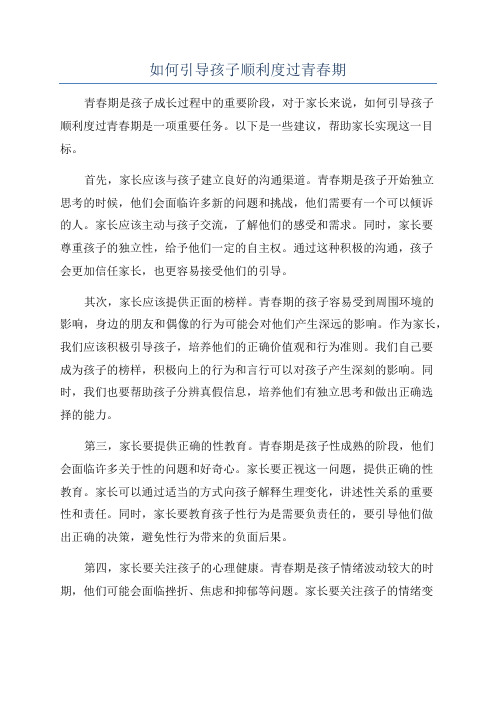 如何引导孩子顺利度过青春期

青春期是孩子成长过程中的重要阶段，对于家长来说，如何引导孩子顺利度过青春期是一项重要任务。以下是一些建议，帮助家长实现这一目标。

首先，家长应该与孩子建立良好的沟通渠道。青春期是孩子开始独立思考的时候，他们会面临许多新的问题和挑战，他们需要有一个可以倾诉的人。家长应该主动与孩子交流，了解他们的感受和需求。同时，家长要尊重孩子的独立性，给予他们一定的自主权。通过这种积极的沟通，孩子会更加信任家长，也更容易接受他们的引导。

其次，家长应该提供正面的榜样。青春期的孩子容易受到周围环境的影响，身边的朋友和偶像的行为可能会对他们产生深远的影响。作为家长，我们应该积极引导孩子，培养他们的正确价值观和行为准则。我们自己要成为孩子的榜样，积极向上的行为和言行可以对孩子产生深刻的影响。同时，我们也要帮助孩子分辨真假信息，培养他们有独立思考和做出正确选择的能力。

第三，家长要提供正确的性教育。青春期是孩子性成熟的阶段，他们会面临许多关于性的问题和好奇心。家长要正视这一问题，提供正确的性教育。家长可以通过适当的方式向孩子解释生理变化，讲述性关系的重要性和责任。同时，家长要教育孩子性行为是需要负责任的，要引导他们做出正确的决策，避免性行为带来的负面后果。

第四，家长要关注孩子的心理健康。青春期是孩子情绪波动较大的时期，他们可能会面临挫折、焦虑和抑郁等问题。家长要关注孩子的情绪变